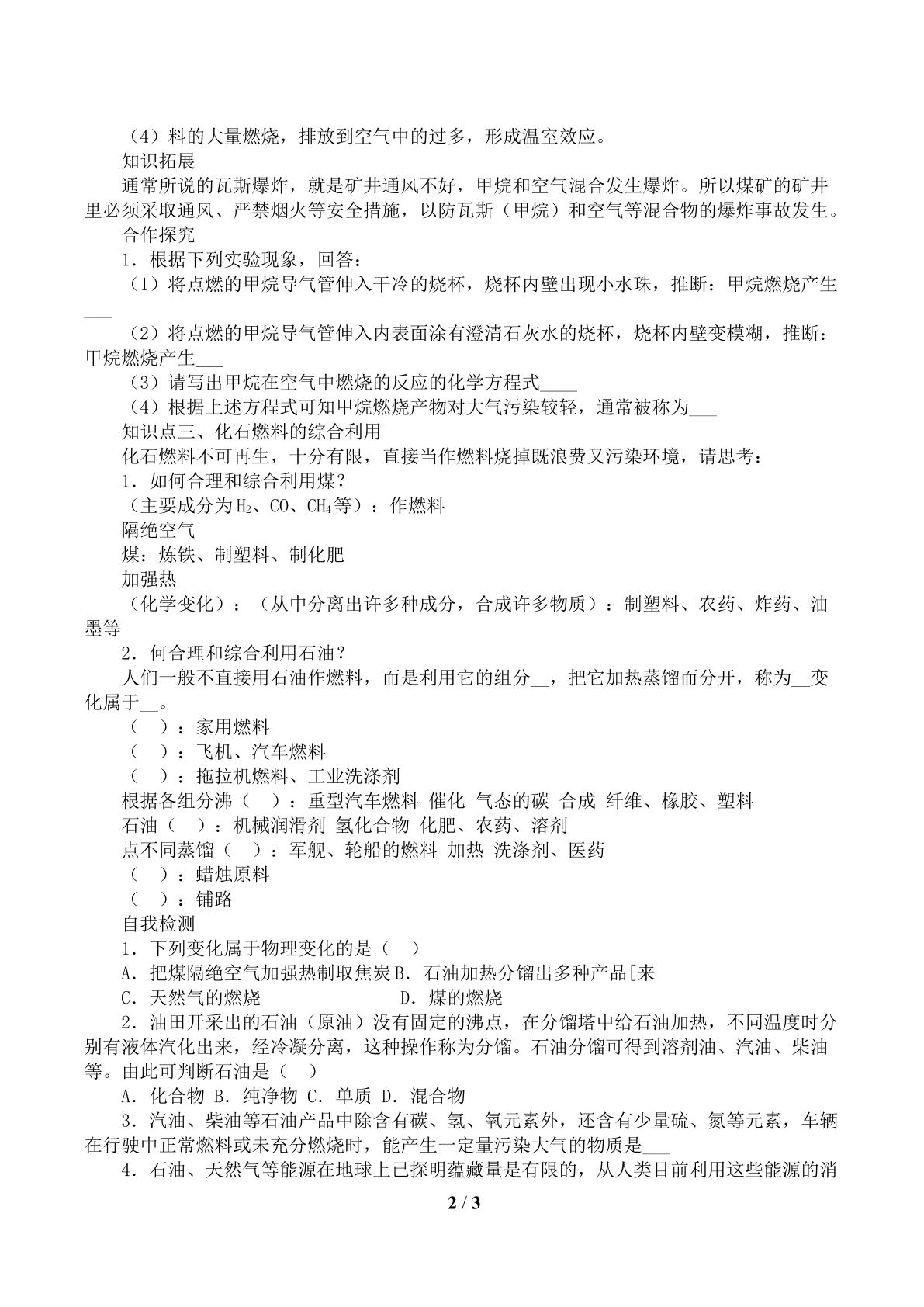 （4）料的大量燃烧，排放到空气中的过多，形成温室效应。

知识拓展

通常所说的瓦斯爆炸，就是矿井通风不好，甲烷和空气混合发生爆炸。所以煤矿的矿井里必须采取通风、严禁烟火等安全措施，以防瓦斯（甲烷）和空气等混合物的爆炸事故发生。

合作探究

1．根据下列实验现象，回答：

（1）将点燃的甲烷导气管伸入干冷的烧杯，烧杯内壁出现小水珠，推断：甲烷燃烧产生____

（2）将点燃的甲烷导气管伸入内表面涂有澄清石灰水的烧杯，烧杯内壁变模糊，推断：甲烷燃烧产生____

（3）请写出甲烷在空气中燃烧的反应的化学方程式____

（4）根据上述方程式可知甲烷燃烧产物对大气污染较轻，通常被称为____

知识点三、化石燃料的综合利用

化石燃料不可再生，十分有限，直接当作燃料烧掉既浪费又污染环境，请思考：

1．如何合理和综合利用煤？

（主要成分为$H_2$、CO、$CH_4$等）：作燃料

隔绝空气

煤：炼铁、制塑料、制化肥

加强热

（化学变化）：（从中分离出许多种成分，合成许多物质）：制塑料、农药、炸药、油墨等

2．何合理和综合利用石油？

人们一般不直接用石油作燃料，而是利用它的组分____，把它加热蒸馏而分开，称为____变化属于____。

（ ）：家用燃料

（ ）：飞机、汽车燃料

（ ）：拖拉机燃料、工业洗涤剂

根据各组分沸（ ）：重型汽车燃料 催化 气态的碳 合成 纤维、橡胶、塑料

石油（ ）：机械润滑剂 氢化合物 化肥、农药、溶剂

点不同蒸馏（ ）：军舰、轮船的燃料 加热 洗涤剂、医药

（ ）：蜡烛原料

（ ）：铺路

自我检测

1．下列变化属于物理变化的是（ ）

A．把煤隔绝空气加强热制取焦炭B．石油加热分馏出多种产品[来

C．天然气的燃烧 D．煤的燃烧

2．油田开采出的石油（原油）没有固定的沸点，在分馏塔中给石油加热，不同温度时分别有液体汽化出来，经冷凝分离，这种操作称为分馏。石油分馏可得到溶剂油、汽油、柴油等。由此可判断石油是（ ）

A．化合物 B．纯净物 C．单质 D．混合物

3．汽油、柴油等石油产品中除含有碳、氢、氧元素外，还含有少量硫、氮等元素，车辆在行驶中正常燃料或未充分燃烧时，能产生一定量污染大气的物质是____

4．石油、天然气等能源在地球上已探明蕴藏量是有限的，从人类目前利用这些能源的消

2 / 3